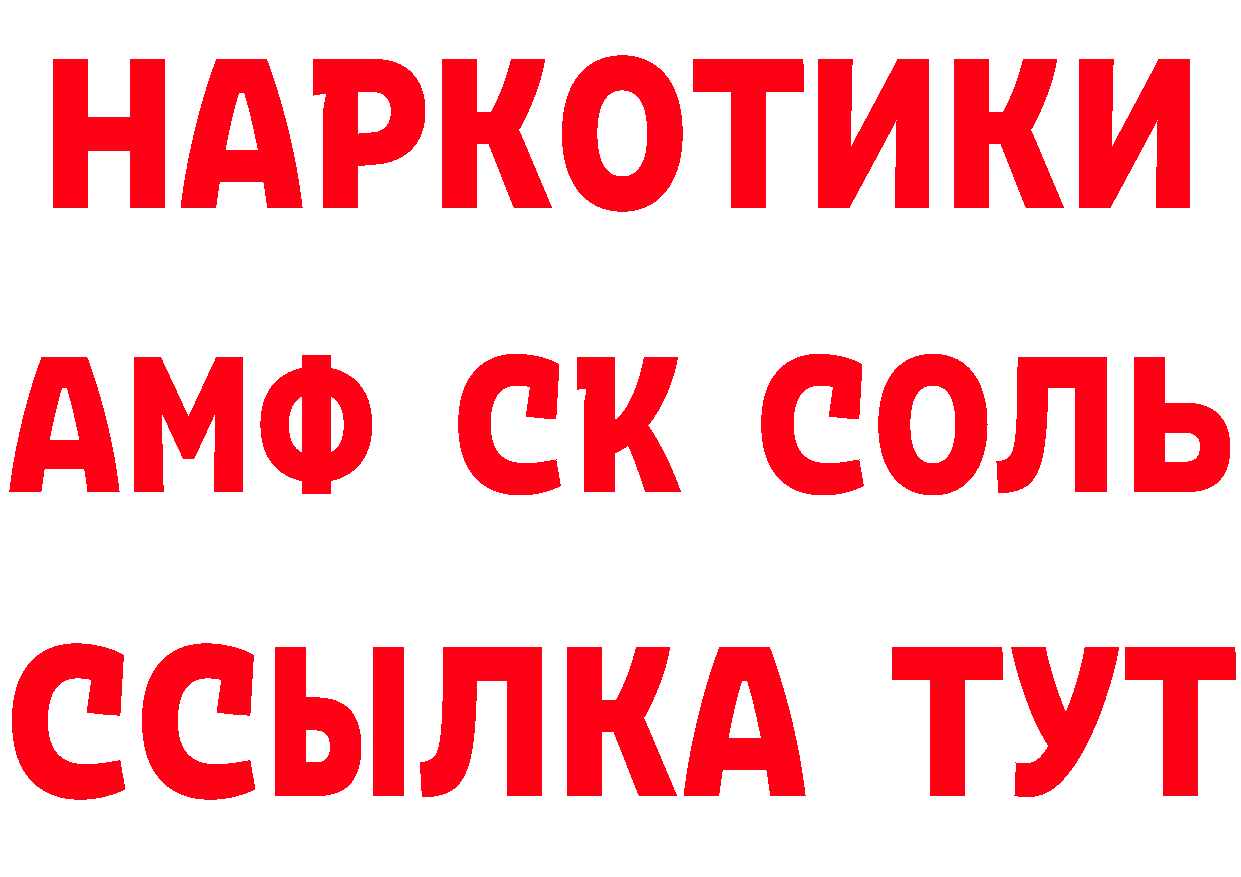 НАРКОТИКИ
АМФ СК СОЛЬ
ССЫЛКА ТУТ